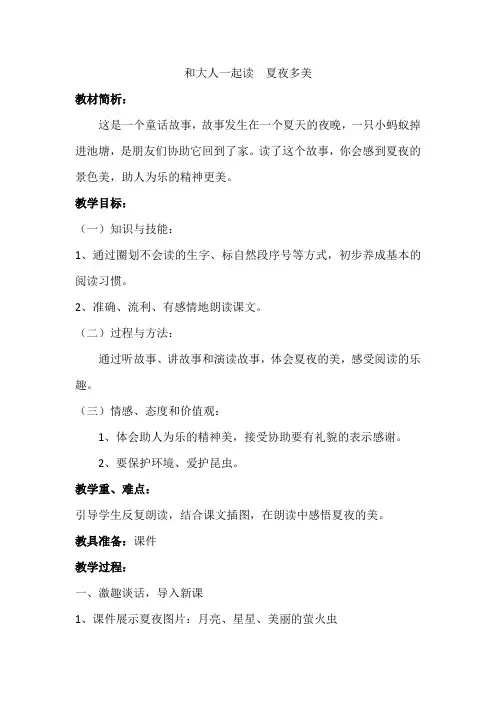 和大人一起读　夏夜多美

教材简析：

这是一个童话故事，故事发生在一个夏天的夜晚，一只小蚂蚁掉进池塘，是朋友们协助它回到了家。读了这个故事，你会感到夏夜的景色美，助人为乐的精神更美。

教学目标：

（一）知识与技能：

1、通过圈划不会读的生字、标自然段序号等方式，初步养成基本的阅读习惯。

2、准确、流利、有感情地朗读课文。

（二）过程与方法：

通过听故事、讲故事和演读故事，体会夏夜的美，感受阅读的乐趣。

（三）情感、态度和价值观：

1、体会助人为乐的精神美，接受协助要有礼貌的表示感谢。

2、要保护环境、爱护昆虫。

教学重、难点：

引导学生反复朗读，结合课文插图，在朗读中感悟夏夜的美。

教具准备：课件

教学过程：

一、激趣谈话，导入新课

1、课件展示夏夜图片：月亮、星星、美丽的萤火虫